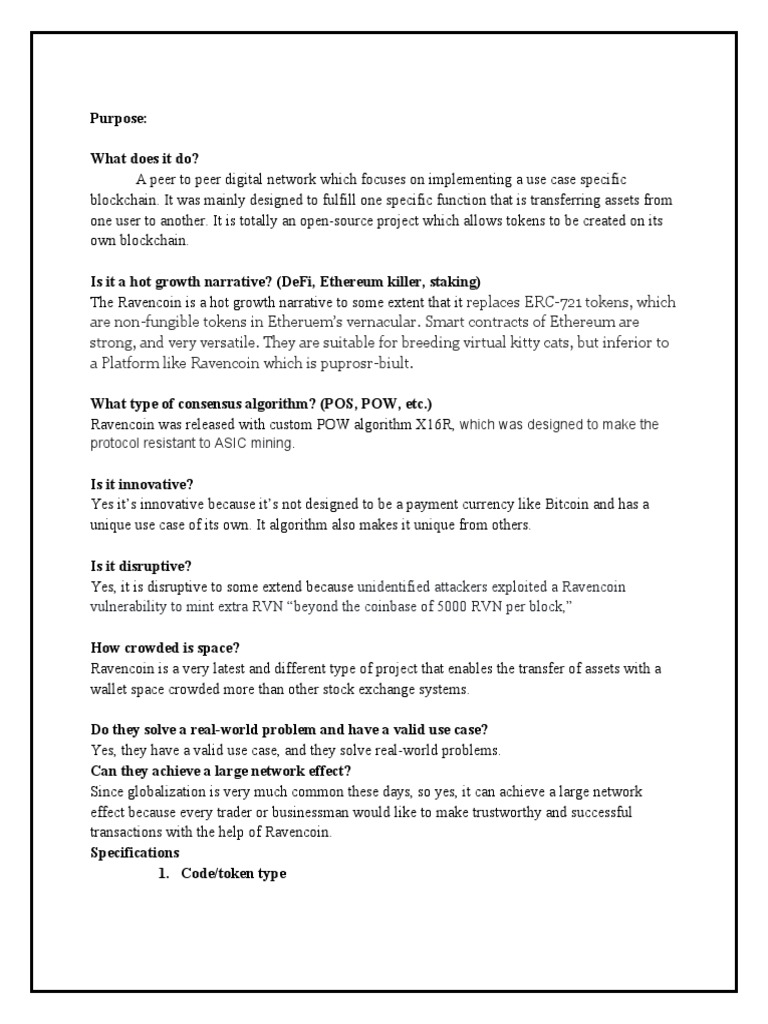 Purpose:

What does it do?
A peer to peer digital network which focuses on implementing a use case specific blockchain. It was mainly designed to fulfill one specific function that is transferring assets from one user to another. It is totally an open-source project which allows tokens to be created on its own blockchain.

Is it a hot growth narrative? (DeFi, Ethereum killer, staking)
The Ravencoin is a hot growth narrative to some extent that it replaces ERC-721 tokens, which are non-fungible tokens in Etheruem's vernacular. Smart contracts of Ethereum are strong, and very versatile. They are suitable for breeding virtual kitty cats, but inferior to a Platform like Ravencoin which is puprosr-biult.

What type of consensus algorithm? (POS, POW, etc.)
Ravencoin was released with custom POW algorithm X16R, which was designed to make the protocol resistant to ASIC mining.

Is it innovative?
Yes it's innovative because it's not designed to be a payment currency like Bitcoin and has a unique use case of its own. It algorithm also makes it unique from others.

Is it disruptive?
Yes, it is disruptive to some extend because unidentified attackers exploited a Ravencoin vulnerability to mint extra RVN "beyond the coinbase of 5000 RVN per block,"

How crowded is space?
Ravencoin is a very latest and different type of project that enables the transfer of assets with a wallet space crowded more than other stock exchange systems.

Do they solve a real-world problem and have a valid use case?
Yes, they have a valid use case, and they solve real-world problems.
Can they achieve a large network effect?
Since globalization is very much common these days, so yes, it can achieve a large network effect because every trader or businessman would like to make trustworthy and successful transactions with the help of Ravencoin.
Specifications
1. Code/token type